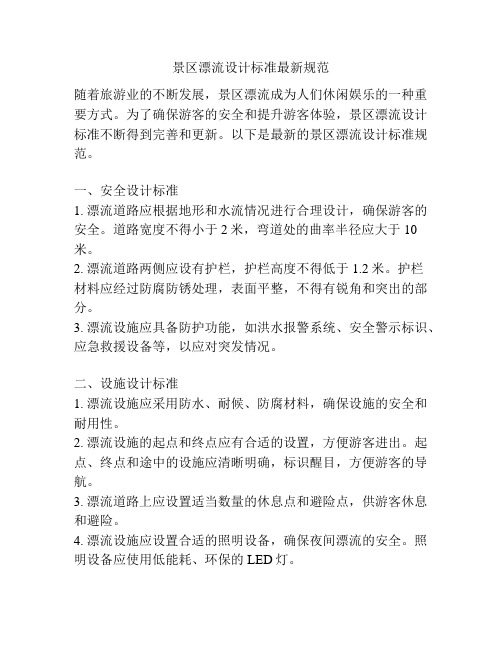 景区漂流设计标准最新规范

随着旅游业的不断发展，景区漂流成为人们休闲娱乐的一种重要方式。为了确保游客的安全和提升游客体验，景区漂流设计标准不断得到完善和更新。以下是最新的景区漂流设计标准规范。

一、安全设计标准
1. 漂流道路应根据地形和水流情况进行合理设计，确保游客的安全。道路宽度不得小于 2 米，弯道处的曲率半径应大于 10 米。
2. 漂流道路两侧应设有护栏，护栏高度不得低于 1.2 米。护栏材料应经过防腐防锈处理，表面平整，不得有锐角和突出的部分。
3. 漂流设施应具备防护功能，如洪水报警系统、安全警示标识、应急救援设备等，以应对突发情况。

二、设施设计标准
1. 漂流设施应采用防水、耐候、防腐材料，确保设施的安全和耐用性。
2. 漂流设施的起点和终点应有合适的设置，方便游客进出。起点、终点和途中的设施应清晰明确，标识醒目，方便游客的导航。
3. 漂流道路上应设置适当数量的休息点和避险点，供游客休息和避险。
4. 漂流设施应设置合适的照明设备，确保夜间漂流的安全。照明设备应使用低能耗、环保的 LED 灯。